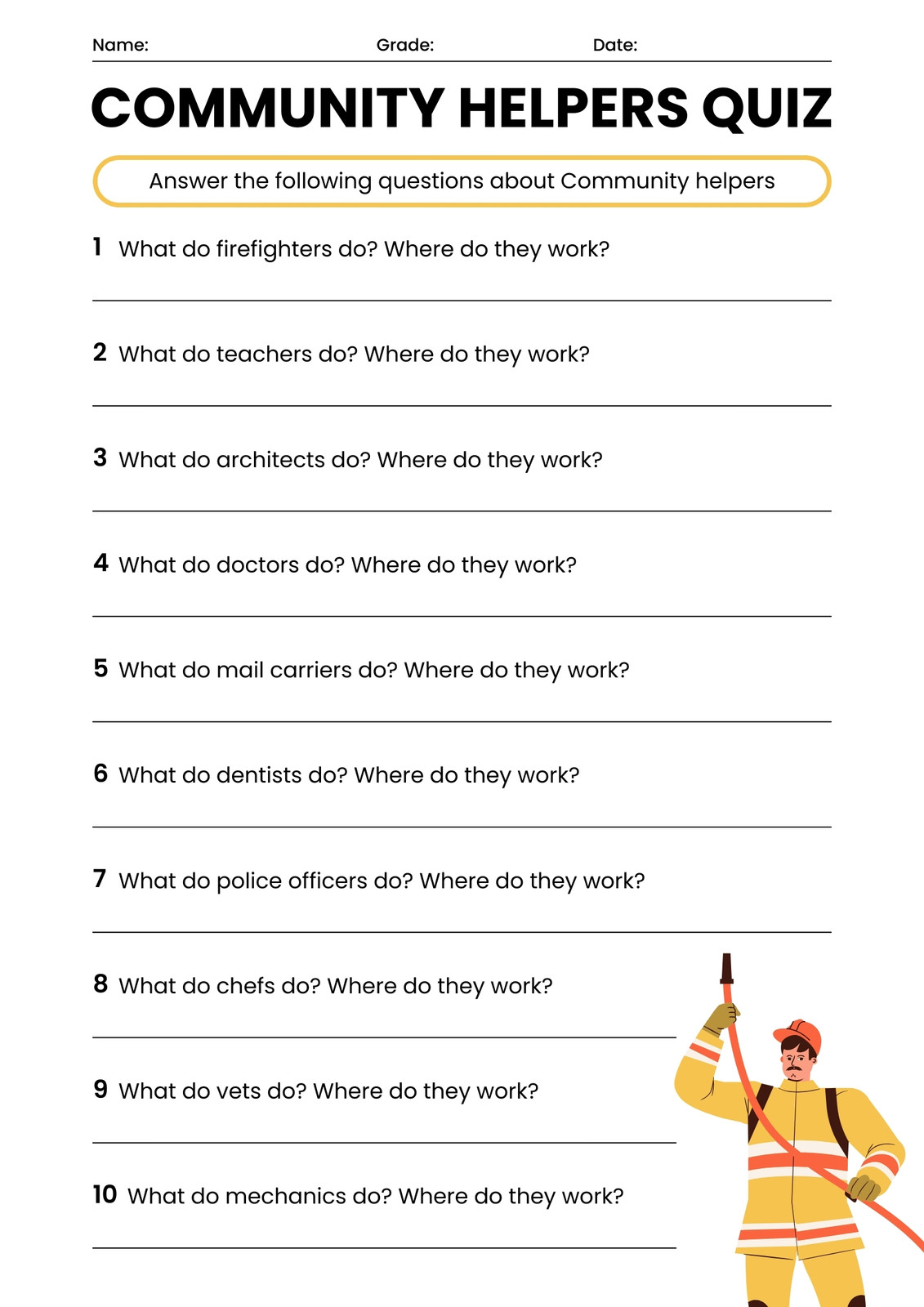 Name: Grade: Date:

COMMUNITY HELPERS QUIZ

Answer the following questions about Community helpers

1 What do firefighters do? Where do they work?

2 What do teachers do? Where do they work?

3 What do architects do? Where do they work?

4 What do doctors do? Where do they work?

5 What do mail carriers do? Where do they work?

6 What do dentists do? Where do they work?

7 What do police officers do? Where do they work?

8 What do chefs do? Where do they work?

9 What do vets do? Where do they work?

10 What do mechanics do? Where do they work?